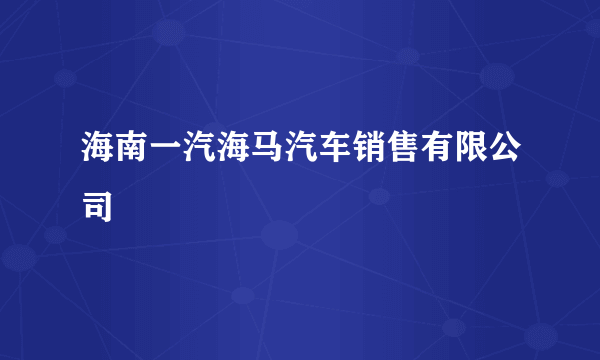 海南一汽海马汽车销售有限公司